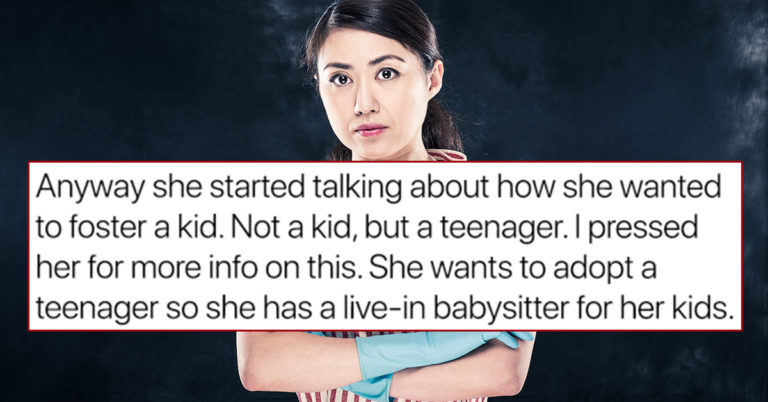 Anyway she started talking about how she wanted to foster a kid. Not a kid, but a teenager. I pressed her for more info on this. She wants to adopt a teenager so she has a live-in babysitter for her kids.